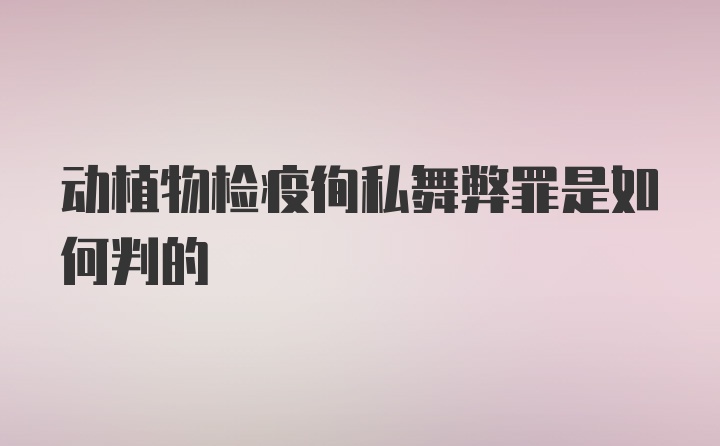 动植物检疫徇私舞弊罪是如何判的